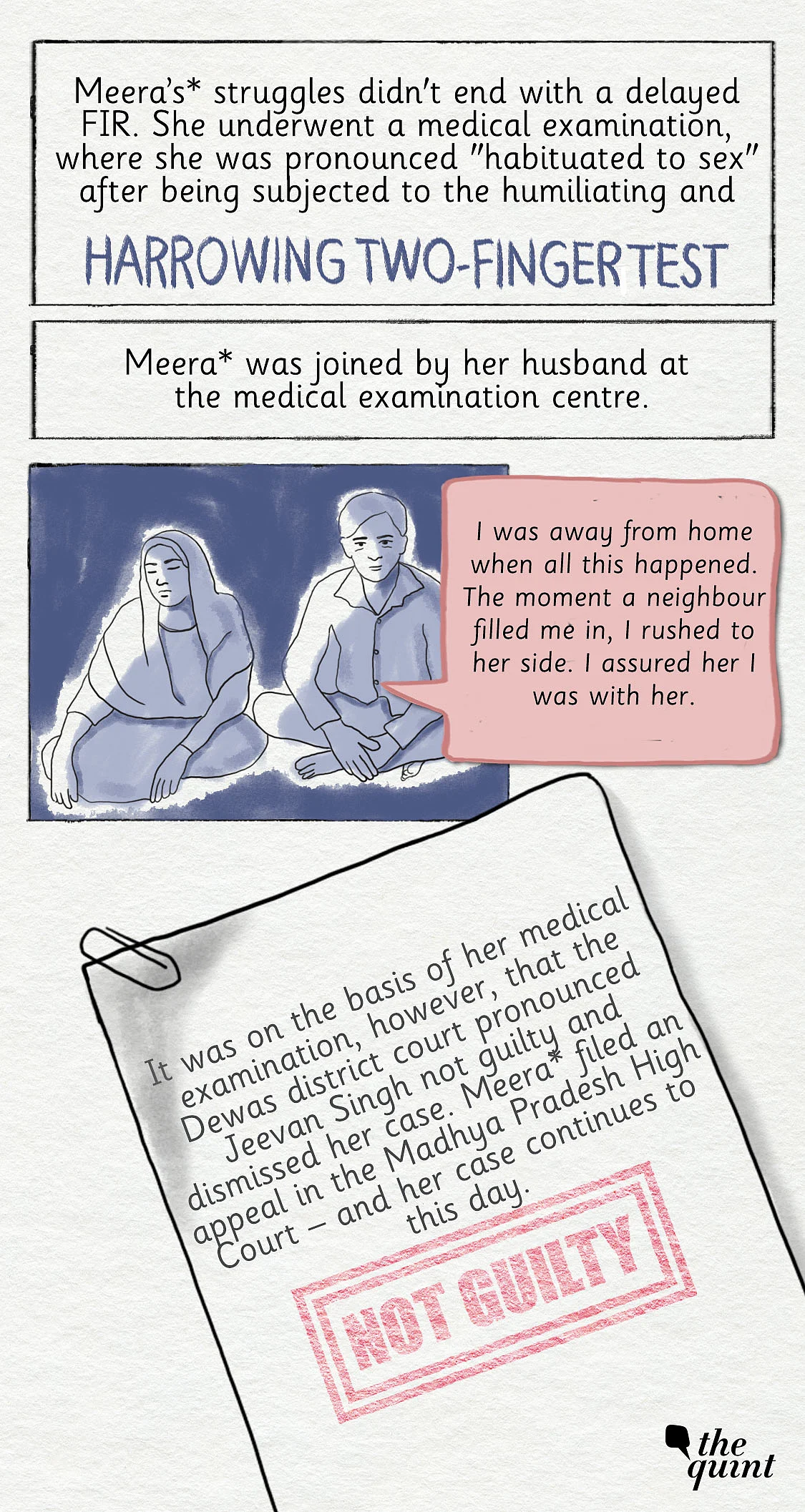 Meera's* struggles didn't end with a delayed FIR. She underwent a medical examination, where she was pronounced "habituated to sex" after being subjected to the humiliating and

HARROWING TWO-FINGER TEST

Meera* was joined by her husband at the medical examination centre.

I was away from home when all this happened. The moment a neighbour filled me in, I rushed to her side. I assured her I was with her.

It was on the basis of her medical examination, however, that the Dewas district court pronounced Jeevan Singh not guilty and dismissed her case. Meera* filed an appeal in the Madhya Pradesh High Court – and her case continues to this day.

NOT GUILTY

the quint